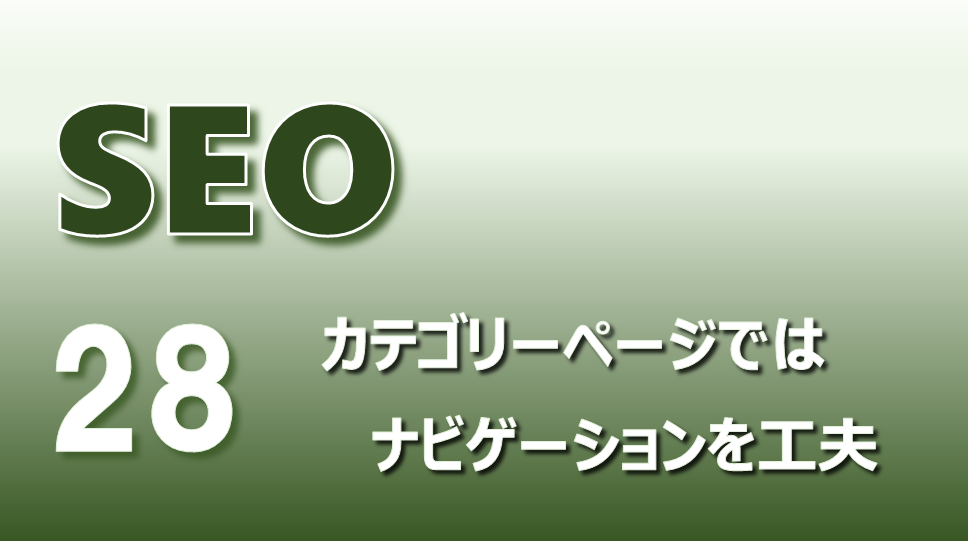 SEO

28

カテゴリーページでは
ナビゲーションを工夫